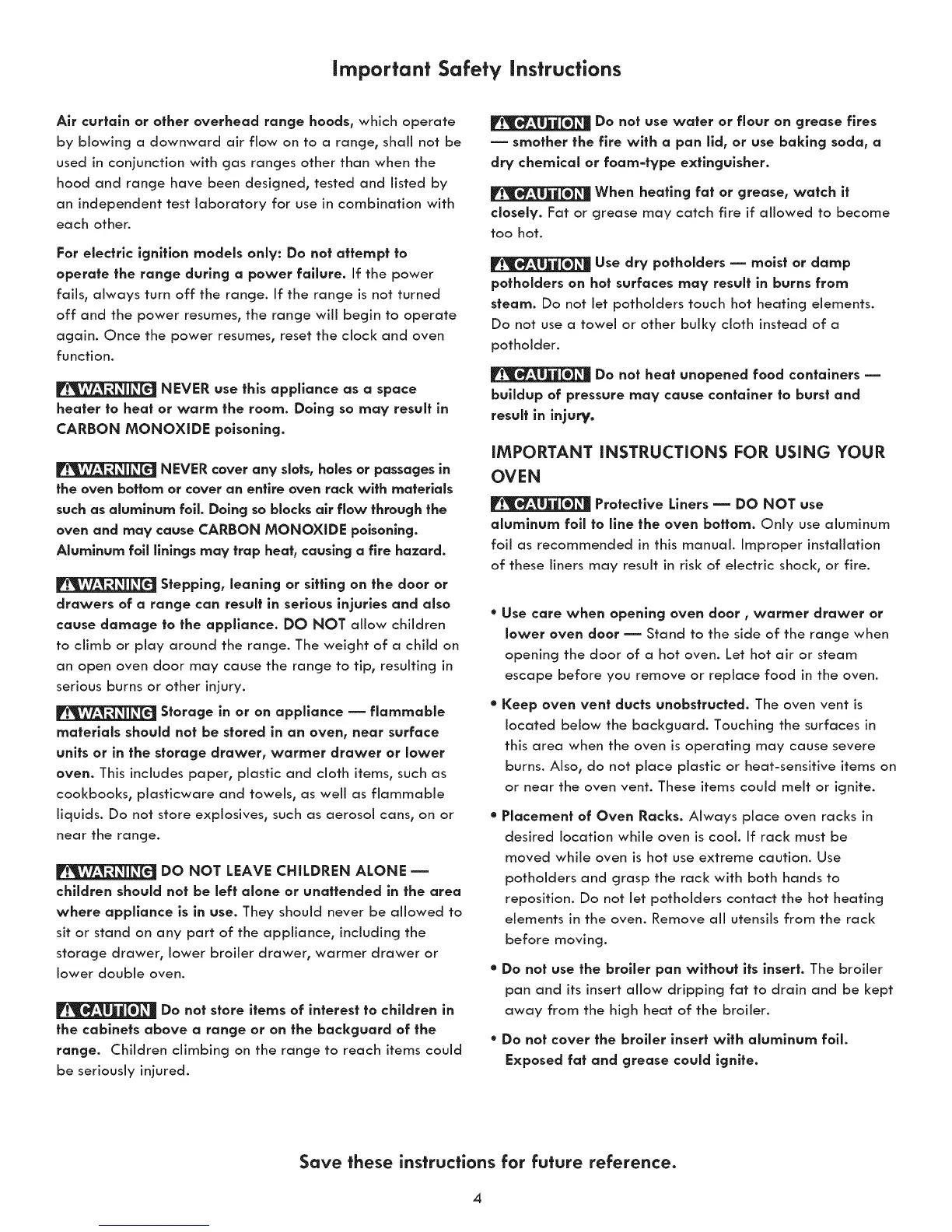 Important Safety Instructions

Air curtain or other overhead range hoods, which operate by blowing a downward air flow on to a range, shall not be used in conjunction with gas ranges other than when the hood and range have been designed, tested and listed by an independent test laboratory for use in combination with each other.

For electric ignition models only: Do not attempt to operate the range during a power failure. If the power fails, always turn off the range. If the range is not turned off and the power resumes, the range will begin to operate again. Once the power resumes, reset the clock and oven function.

WARNING NEVER use this appliance as a space heater to heat or warm the room. Doing so may result in CARBON MONOXIDE poisoning.

WARNING NEVER cover any slots, holes or passages in the oven bottom or cover an entire oven rack with materials such as aluminum foil. Doing so blocks air flow through the oven and may cause CARBON MONOXIDE poisoning. Aluminum foil linings may trap heat, causing a fire hazard.

WARNING Stepping, leaning or sitting on the door or drawers of a range can result in serious injuries and also cause damage to the appliance. DO NOT allow children to climb or play around the range. The weight of a child on an open oven door may cause the range to tip, resulting in serious burns or other injury.

WARNING Storage in or on appliance — flammable materials should not be stored in an oven, near surface units or in the storage drawer, warmer drawer or lower oven. This includes paper, plastic and cloth items, such as cookbooks, plasticware and towels, as well as flammable liquids. Do not store explosives, such as aerosol cans, on or near the range.

WARNING DO NOT LEAVE CHILDREN ALONE — children should not be left alone or unattended in the area where appliance is in use. They should never be allowed to sit or stand on any part of the appliance, including the storage drawer, lower broiler drawer, warmer drawer or lower double oven.

CAUTION Do not store items of interest to children in the cabinets above a range or on the backguard of the range. Children climbing on the range to reach items could be seriously injured.

CAUTION Do not use water or flour on grease fires — smother the fire with a pan lid, or use baking soda, a dry chemical or foam-type extinguisher.

CAUTION When heating fat or grease, watch it closely. Fat or grease may catch fire if allowed to become too hot.

CAUTION Use dry potholders — moist or damp potholders on hot surfaces may result in burns from steam. Do not let potholders touch hot heating elements. Do not use a towel or other bulky cloth instead of a potholder.

CAUTION Do not heat unopened food containers — buildup of pressure may cause container to burst and result in injury.

IMPORTANT INSTRUCTIONS FOR USING YOUR OVEN

CAUTION Protective Liners — DO NOT use aluminum foil to line the oven bottom. Only use aluminum foil as recommended in this manual. Improper installation of these liners may result in risk of electric shock, or fire.

• Use care when opening oven door , warmer drawer or lower oven door — Stand to the side of the range when opening the door of a hot oven. Let hot air or steam escape before you remove or replace food in the oven.

• Keep oven vent ducts unobstructed. The oven vent is located below the backguard. Touching the surfaces in this area when the oven is operating may cause severe burns. Also, do not place plastic or heat-sensitive items on or near the oven vent. These items could melt or ignite.

• Placement of Oven Racks. Always place oven racks in desired location while oven is cool. If rack must be moved while oven is hot use extreme caution. Use potholders and grasp the rack with both hands to reposition. Do not let potholders contact the hot heating elements in the oven. Remove all utensils from the rack before moving.

• Do not use the broiler pan without its insert. The broiler pan and its insert allow dripping fat to drain and be kept away from the high heat of the broiler.

• Do not cover the broiler insert with aluminum foil. Exposed fat and grease could ignite.

Save these instructions for future reference.

4